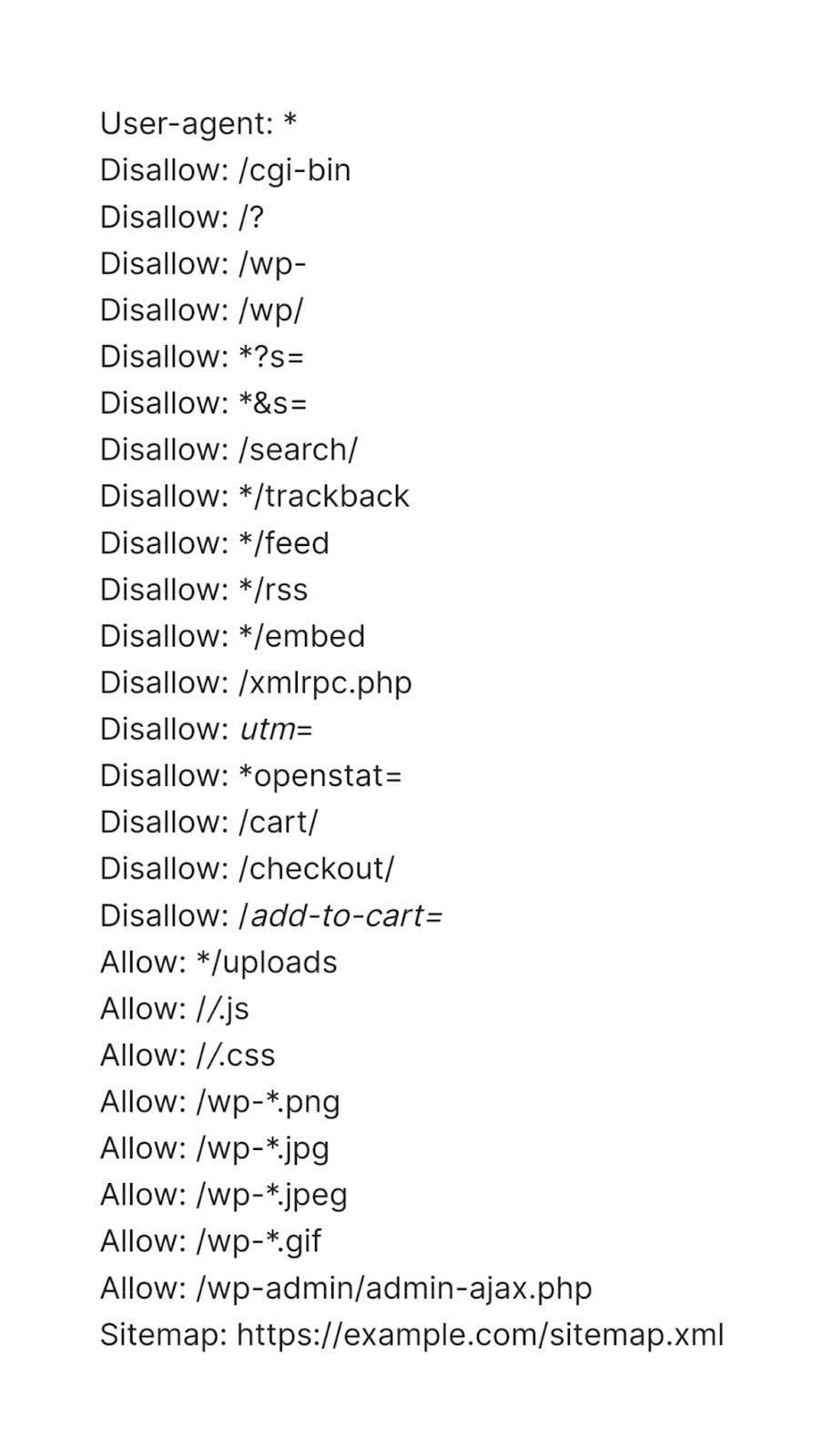 User-agent: *
Disallow: /cgi-bin
Disallow: /?
Disallow: /wp-
Disallow: /wp/
Disallow: *?s=
Disallow: *&s=
Disallow: /search/
Disallow: */trackback
Disallow: */feed
Disallow: */rss
Disallow: */embed
Disallow: /xmlrpc.php
Disallow: utm=
Disallow: *openstat=
Disallow: /cart/
Disallow: /checkout/
Disallow: /add-to-cart=
Allow: */uploads
Allow: //.js
Allow: //.css
Allow: /wp-*.png
Allow: /wp-*.jpg
Allow: /wp-*.jpeg
Allow: /wp-*.gif
Allow: /wp-admin/admin-ajax.php
Sitemap: https://example.com/sitemap.xml